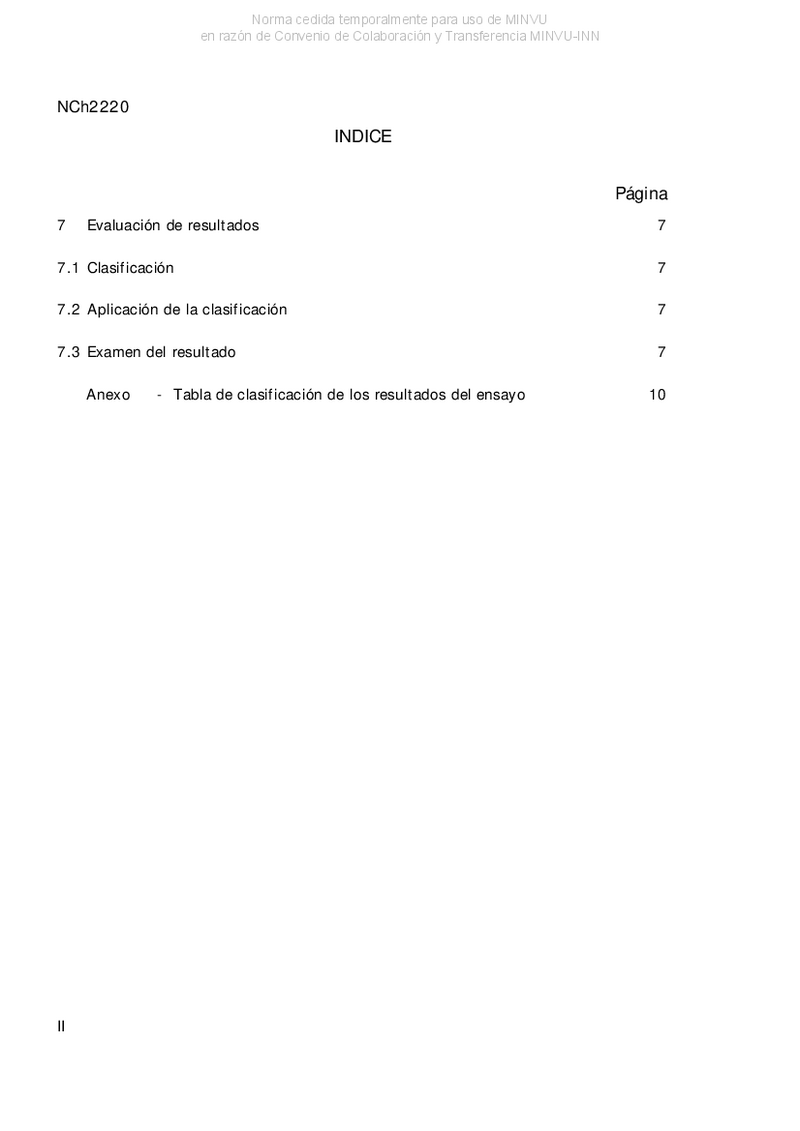 Norma cedida temporalmente para uso de MINVU
en razón de Convenio de Colaboración y Transferencia MINVU-INN

NCh2220

INDICE

Página

7 Evaluación de resultados 7

7.1 Clasificación 7

7.2 Aplicación de la clasificación 7

7.3 Examen del resultado 7

Anexo - Tabla de clasificación de los resultados del ensayo 10

II